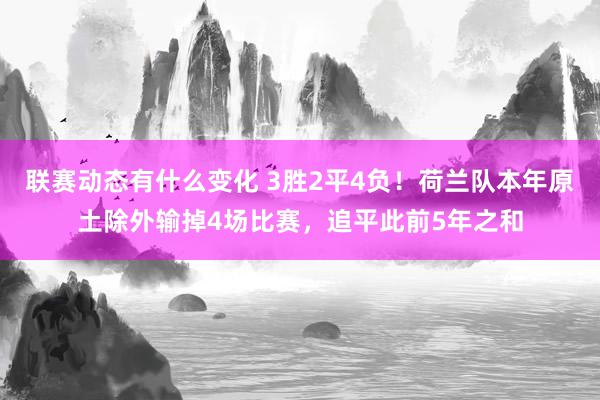 联赛动态有什么变化 3胜2平4负！荷兰队本年原土除外输掉4场比赛，追平此前5年之和